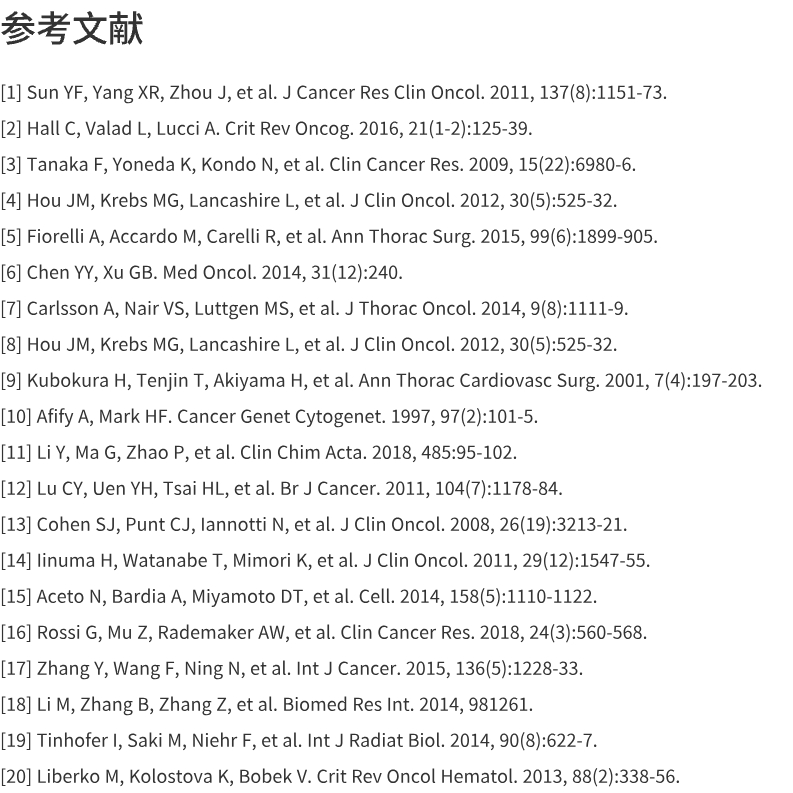 参考文献

[1] Sun YF, Yang XR, Zhou J, et al. J Cancer Res Clin Oncol. 2011, 137(8):1151-73.

[2] Hall C, Valad L, Lucci A. Crit Rev Oncog. 2016, 21(1-2):125-39.

[3] Tanaka F, Yoneda K, Kondo N, et al. Clin Cancer Res. 2009, 15(22):6980-6.

[4] Hou JM, Krebs MG, Lancashire L, et al. J Clin Oncol. 2012, 30(5):525-32.

[5] Fiorelli A, Accardo M, Carelli R, et al. Ann Thorac Surg. 2015, 99(6):1899-905.

[6] Chen YY, Xu GB. Med Oncol. 2014, 31(12):240.

[7] Carlsson A, Nair VS, Luttgen MS, et al. J Thorac Oncol. 2014, 9(8):1111-9.

[8] Hou JM, Krebs MG, Lancashire L, et al. J Clin Oncol. 2012, 30(5):525-32.

[9] Kubokura H, Tenjin T, Akiyama H, et al. Ann Thorac Cardiovasc Surg. 2001, 7(4):197-203.

[10] Afify A, Mark HF. Cancer Genet Cytogenet. 1997, 97(2):101-5.

[11] Li Y, Ma G, Zhao P, et al. Clin Chim Acta. 2018, 485:95-102.

[12] Lu CY, Uen YH, Tsai HL, et al. Br J Cancer. 2011, 104(7):1178-84.

[13] Cohen SJ, Punt CJ, Iannotti N, et al. J Clin Oncol. 2008, 26(19):3213-21.

[14] Iinuma H, Watanabe T, Mimori K, et al. J Clin Oncol. 2011, 29(12):1547-55.

[15] Aceto N, Bardia A, Miyamoto DT, et al. Cell. 2014, 158(5):1110-1122.

[16] Rossi G, Mu Z, Rademaker AW, et al. Clin Cancer Res. 2018, 24(3):560-568.

[17] Zhang Y, Wang F, Ning N, et al. Int J Cancer. 2015, 136(5):1228-33.

[18] Li M, Zhang B, Zhang Z, et al. Biomed Res Int. 2014, 981261.

[19] Tinhofer I, Saki M, Niehr F, et al. Int J Radiat Biol. 2014, 90(8):622-7.

[20] Liberko M, Kolostova K, Bobek V. Crit Rev Oncol Hematol. 2013, 88(2):338-56.